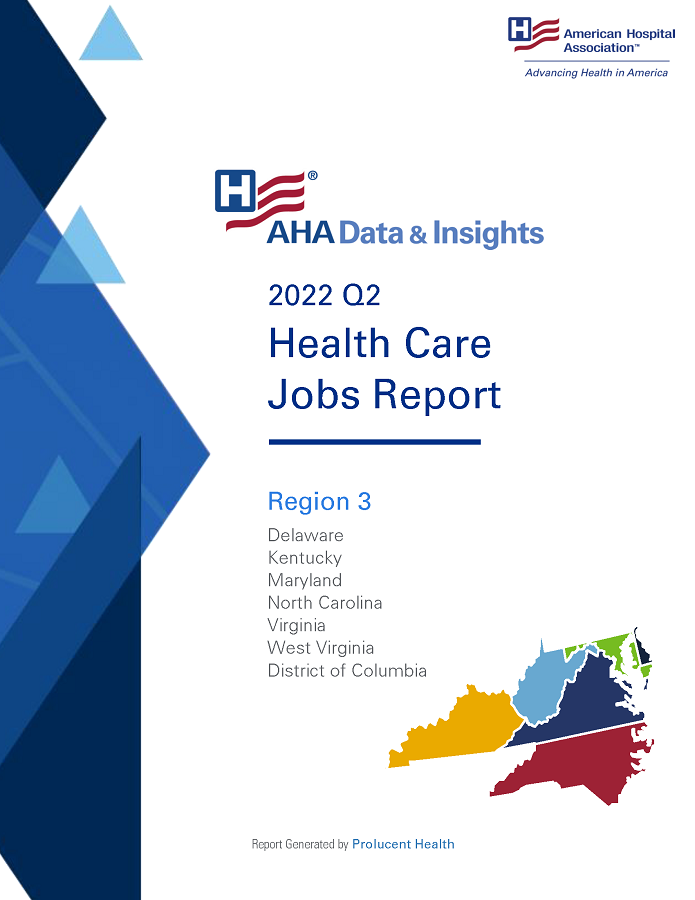 American Hospital Association™
Advancing Health in America

AHA Data & Insights

2022 Q2
Health Care Jobs Report

Region 3
Delaware
Kentucky
Maryland
North Carolina
Virginia
West Virginia
District of Columbia

Report Generated by Prolucent Health